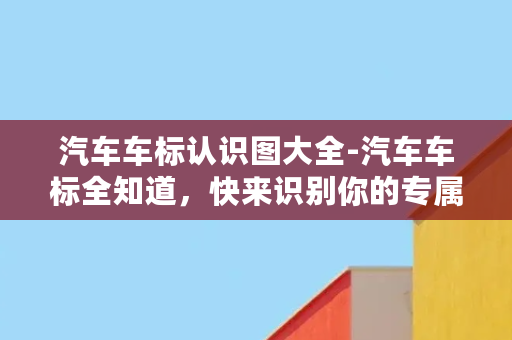 汽车车标认识图大全-汽车车标全知道，快来识别你的专属